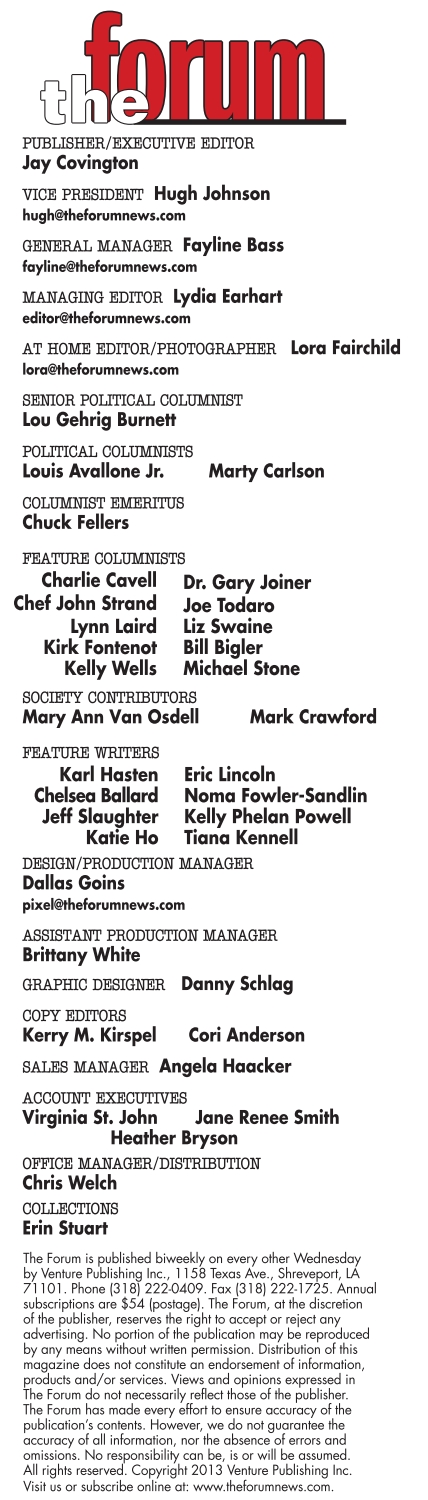 the forum

PUBLISHER/EXECUTIVE EDITOR
Jay Covington

VICE PRESIDENT Hugh Johnson
hugh@theforumnews.com

GENERAL MANAGER Fayline Bass
fayline@theforumnews.com

MANAGING EDITOR Lydia Earhart
editor@theforumnews.com

AT HOME EDITOR/PHOTOGRAPHER Lora Fairchild
lora@theforumnews.com

SENIOR POLITICAL COLUMNIST
Lou Gehrig Burnett

POLITICAL COLUMNISTS
Louis Avallone Jr. Marty Carlson

COLUMNIST EMERITUS
Chuck Fellers

FEATURE COLUMNISTS
Charlie Cavell
Chef John Strand
Lynn Laird
Kirk Fontenot
Kelly Wells
Dr. Gary Joiner
Joe Todaro
Liz Swaine
Bill Bigler
Michael Stone

SOCIETY CONTRIBUTORS
Mary Ann Van Osdell Mark Crawford

FEATURE WRITERS
Karl Hasten
Chelsea Ballard
Jeff Slaughter
Katie Ho
Eric Lincoln
Noma Fowler-Sandlin
Kelly Phelan Powell
Tiana Kennell

DESIGN/PRODUCTION MANAGER
Dallas Goins
pixel@theforumnews.com

ASSISTANT PRODUCTION MANAGER
Brittany White

GRAPHIC DESIGNER Danny Schlag

COPY EDITORS
Kerry M. Kirspel Cori Anderson

SALES MANAGER Angela Haacker

ACCOUNT EXECUTIVES
Virginia St. John Jane Renee Smith
Heather Bryson

OFFICE MANAGER/DISTRIBUTION
Chris Welch

COLLECTIONS
Erin Stuart

The Forum is published biweekly on every other Wednesday by Venture Publishing Inc., 1158 Texas Ave., Shreveport, LA 71101. Phone (318) 222-0409. Fax (318) 222-1725. Annual subscriptions are $54 (postage). The Forum, at the discretion of the publisher, reserves the right to accept or reject any advertising. No portion of the publication may be reproduced by any means without written permission. Distribution of this magazine does not constitute an endorsement of information, products and/or services. Views and opinions expressed in The Forum do not necessarily reflect those of the publisher. The Forum has made every effort to ensure accuracy of the publication's contents. However, we do not guarantee the accuracy of all information, nor the absence of errors and omissions. No responsibility can be, is or will be assumed. All rights reserved. Copyright 2013 Venture Publishing Inc. Visit us or subscribe online at: www.theforumnews.com.